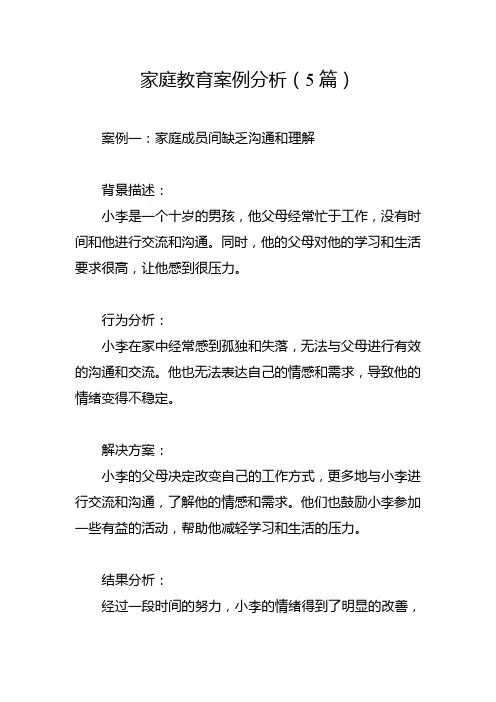 家庭教育案例分析（5篇）

案例一：家庭成员间缺乏沟通和理解

背景描述：

小李是一个十岁的男孩，他父母经常忙于工作，没有时间和他进行交流和沟通。同时，他的父母对他的学习和生活要求很高，让他感到很压力。

行为分析：

小李在家中经常感到孤独和失落，无法与父母进行有效的沟通和交流。他也无法表达自己的情感和需求，导致他的情绪变得不稳定。

解决方案：

小李的父母决定改变自己的工作方式，更多地与小李进行交流和沟通，了解他的情感和需求。他们也鼓励小李参加一些有益的活动，帮助他减轻学习和生活的压力。

结果分析：

经过一段时间的努力，小李的情绪得到了明显的改善，